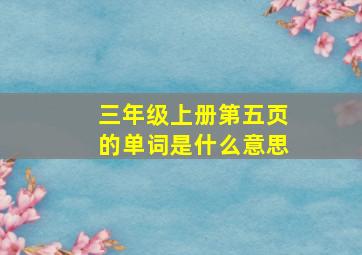 三年级上册第五页的单词是什么意思